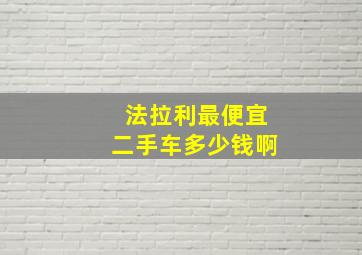 法拉利最便宜
二手车多少钱啊